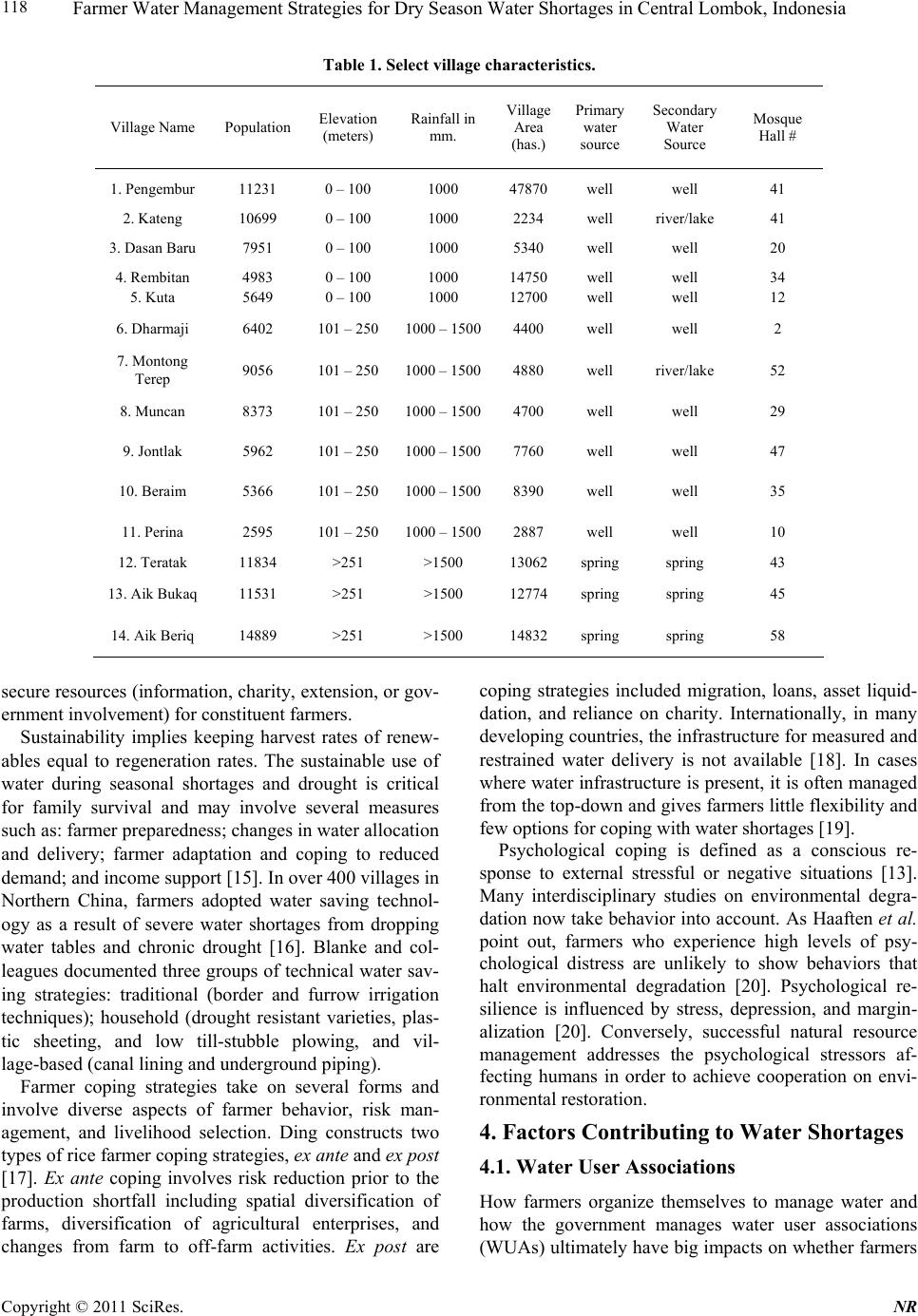 118 Farmer Water Management Strategies for Dry Season Water Shortages in Central Lombok, Indonesia

Table 1. Select village characteristics.

| Village Name | Population | Elevation (meters) | Rainfall in mm. | Village Area (has.) | Primary water source | Secondary Water Source | Mosque Hall # |
|---|---|---|---|---|---|---|---|
| 1. Pengembur | 11231 | 0 – 100 | 1000 | 47870 | well | well | 41 |
| 2. Kateng | 10699 | 0 – 100 | 1000 | 2234 | well | river/lake | 41 |
| 3. Dasan Baru | 7951 | 0 – 100 | 1000 | 5340 | well | well | 20 |
| 4. Rembitan | 4983 | 0 – 100 | 1000 | 14750 | well | well | 34 |
| 5. Kuta | 5649 | 0 – 100 | 1000 | 12700 | well | well | 12 |
| 6. Dharmaji | 6402 | 101 – 250 | 1000 – 1500 | 4400 | well | well | 2 |
| 7. Montong Terep | 9056 | 101 – 250 | 1000 – 1500 | 4880 | well | river/lake | 52 |
| 8. Muncan | 8373 | 101 – 250 | 1000 – 1500 | 4700 | well | well | 29 |
| 9. Jontlak | 5962 | 101 – 250 | 1000 – 1500 | 7760 | well | well | 47 |
| 10. Beraim | 5366 | 101 – 250 | 1000 – 1500 | 8390 | well | well | 35 |
| 11. Perina | 2595 | 101 – 250 | 1000 – 1500 | 2887 | well | well | 10 |
| 12. Teratak | 11834 | >251 | >1500 | 13062 | spring | spring | 43 |
| 13. Aik Bukaq | 11531 | >251 | >1500 | 12774 | spring | spring | 45 |
| 14. Aik Beriq | 14889 | >251 | >1500 | 14832 | spring | spring | 58 |

secure resources (information, charity, extension, or government involvement) for constituent farmers.

Sustainability implies keeping harvest rates of renewables equal to regeneration rates. The sustainable use of water during seasonal shortages and drought is critical for family survival and may involve several measures such as: farmer preparedness; changes in water allocation and delivery; farmer adaptation and coping to reduced demand; and income support [15]. In over 400 villages in Northern China, farmers adopted water saving technology as a result of severe water shortages from dropping water tables and chronic drought [16]. Blanke and colleagues documented three groups of technical water saving strategies: traditional (border and furrow irrigation techniques); household (drought resistant varieties, plastic sheeting, and low till-stubble plowing, and village-based (canal lining and underground piping).

Farmer coping strategies take on several forms and involve diverse aspects of farmer behavior, risk management, and livelihood selection. Ding constructs two types of rice farmer coping strategies, ex ante and ex post [17]. Ex ante coping involves risk reduction prior to the production shortfall including spatial diversification of farms, diversification of agricultural enterprises, and changes from farm to off-farm activities. Ex post are

coping strategies included migration, loans, asset liquiddation, and reliance on charity. Internationally, in many developing countries, the infrastructure for measured and restrained water delivery is not available [18]. In cases where water infrastructure is present, it is often managed from the top-down and gives farmers little flexibility and few options for coping with water shortages [19].

Psychological coping is defined as a conscious response to external stressful or negative situations [13]. Many interdisciplinary studies on environmental degradation now take behavior into account. As Haaften et al. point out, farmers who experience high levels of psychological distress are unlikely to show behaviors that halt environmental degradation [20]. Psychological resilience is influenced by stress, depression, and marginalization [20]. Conversely, successful natural resource management addresses the psychological stressors affecting humans in order to achieve cooperation on environmental restoration.

4. Factors Contributing to Water Shortages

4.1. Water User Associations

How farmers organize themselves to manage water and how the government manages water user associations (WUAs) ultimately have big impacts on whether farmers

Copyright © 2011 SciRes. NR